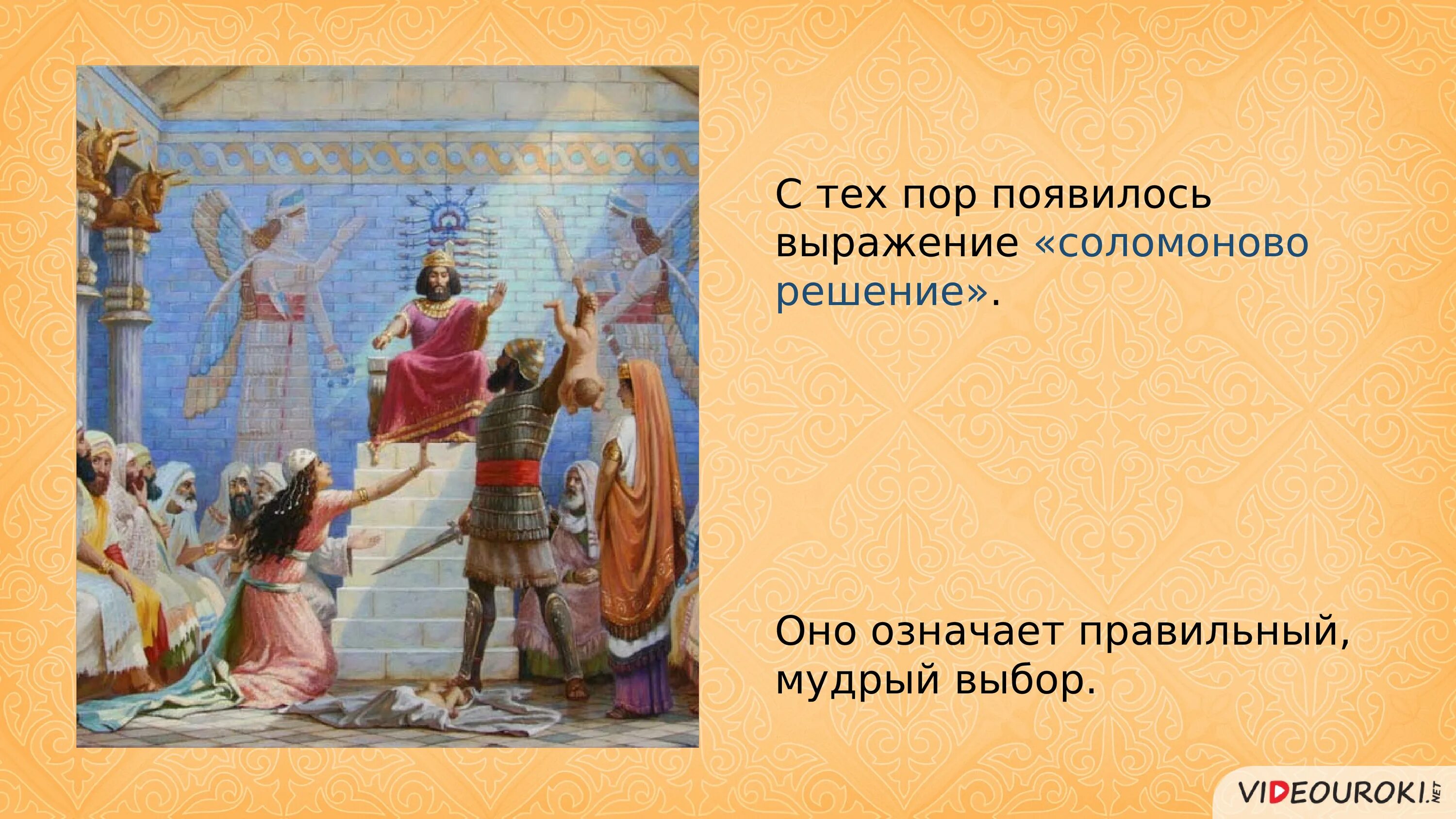 С тех пор появилось выражение «соломоново решение».

Оно означает правильный, мудрый выбор.

VIDEOUROKI.NET